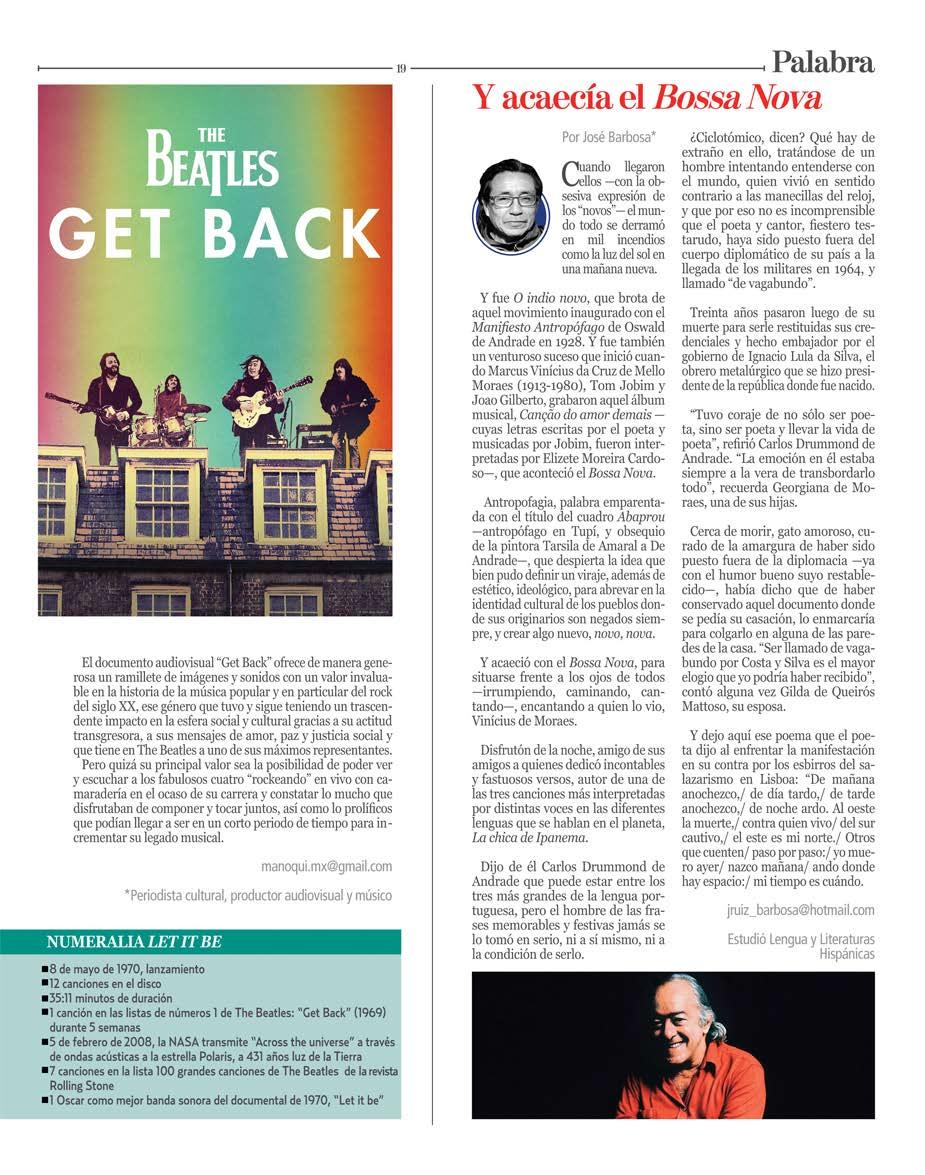 19

Palabra

THE
BEATLES
GET BACK

El documento audiovisual "Get Back" ofrece de manera generosa un ramillete de imágenes y sonidos con un valor invaluable en la historia de la música popular y en particular del rock del siglo XX, ese género que tuvo y sigue teniendo un trascendente impacto en la esfera social y cultural gracias a su actitud transgresora, a sus mensajes de amor, paz y justicia social y que tiene en The Beatles a uno de sus máximos representantes.

Pero quizá su principal valor sea la posibilidad de poder ver y escuchar a los fabulosos cuatro "rockeando" en vivo con camaradería en el ocaso de su carrera y constatar lo mucho que disfrutaban de componer y tocar juntos, así como lo prolíficos que podían llegar a ser en un corto periodo de tiempo para incrementar su legado musical.

manoqui.mx@gmail.com

*Periodista cultural, productor audiovisual y músico

NUMERALIA LET IT BE

■8 de mayo de 1970, lanzamiento
■12 canciones en el disco
■35:11 minutos de duración
■1 canción en las listas de números 1 de The Beatles: "Get Back" (1969) durante 5 semanas
■5 de febrero de 2008, la NASA transmite "Across the universe" a través de ondas acústicas a la estrella Polaris, a 431 años luz de la Tierra
■7 canciones en la lista 100 grandes canciones de The Beatles de la revista Rolling Stone
■1 Oscar como mejor banda sonora del documental de 1970, "Let it be"

Y acaecía el Bossa Nova

Por José Barbosa*

Cuando llegaron ellos —con la obsesiva expresión de los "novos"— el mundo todo se derramó en mil incendios como la luz del sol en una mañana nueva.

Y fue O indio novo, que brota de aquel movimiento inaugurado con el Manifiesto Antropófago de Oswald de Andrade en 1928. Y fue también un venturoso suceso que inició cuando Marcus Vinícius da Cruz de Mello Moraes (1913-1980), Tom Jobim y Joao Gilberto, grabaron aquel álbum musical, Canção do amor demais —cuyas letras escritas por el poeta y musicadas por Jobim, fueron interpretadas por Elizete Moreira Cardoso—, que aconteció el Bossa Nova.

Antropofagia, palabra emparentada con el título del cuadro Abaprou —antropófago en Tupí, y obsequio de la pintora Tarsila de Amaral a De Andrade—, que despierta la idea que bien pudo definir un viraje, además de estético, ideológico, para abrevar en la identidad cultural de los pueblos donde sus originarios son negados siempre, y crear algo nuevo, novo, nova.

Y acaeció con el Bossa Nova, para situarse frente a los ojos de todos —irrumpiendo, caminando, cantando—, encantando a quien lo vio, Vinícius de Moraes.

Disfrutón de la noche, amigo de sus amigos a quienes dedicó incontables y fastuosos versos, autor de una de las tres canciones más interpretadas por distintas voces en las diferentes lenguas que se hablan en el planeta, La chica de Ipanema.

Dijo de él Carlos Drummond de Andrade que puede estar entre los tres más grandes de la lengua portuguesa, pero el hombre de las frases memorables y festivas jamás se lo tomó en serio, ni a sí mismo, ni a la condición de serlo.

¿Ciclotómico, dicen? Qué hay de extraño en ello, tratándose de un hombre intentando entenderse con el mundo, quien vivió en sentido contrario a las manecillas del reloj, y que por eso no es incomprensible que el poeta y cantor, fiestero testarudo, haya sido puesto fuera del cuerpo diplomático de su país a la llegada de los militares en 1964, y llamado "de vagabundo".

Treinta años pasaron luego de su muerte para serle restituidas sus credenciales y hecho embajador por el gobierno de Ignacio Lula da Silva, el obrero metalúrgico que se hizo presidente de la república donde fue nacido.

"Tuvo coraje de no sólo ser poeta, sino ser poeta y llevar la vida de poeta", refirió Carlos Drummond de Andrade. "La emoción en él estaba siempre a la vera de transbordarlo todo", recuerda Georgiana de Moraes, una de sus hijas.

Cerca de morir, gato amoroso, curado de la amargura de haber sido puesto fuera de la diplomacia —ya con el humor bueno suyo restablecido—, había dicho que de haber conservado aquel documento donde se pedía su casación, lo enmarcaría para colgarlo en alguna de las paredes de la casa. "Ser llamado de vagabundo por Costa y Silva es el mayor elogio que yo podría haber recibido", contó alguna vez Gilda de Queirós Mattoso, su esposa.

Y dejo aquí ese poema que el poeta dijo al enfrentar la manifestación en su contra por los esbirros del salazarismo en Lisboa: "De mañana anochezco,/ de día tardo,/ de tarde anochezco,/ de noche ardo. Al oeste la muerte,/ contra quien vivo/ del sur cautivo,/ el este es mi norte./ Otros que cuenten/ paso por paso:/ yo muero ayer/ nazco mañana/ ando donde hay espacio:/ mi tiempo es cuándo.

jruiz_barbosa@hotmail.com

Estudió Lengua y Literaturas Hispánicas